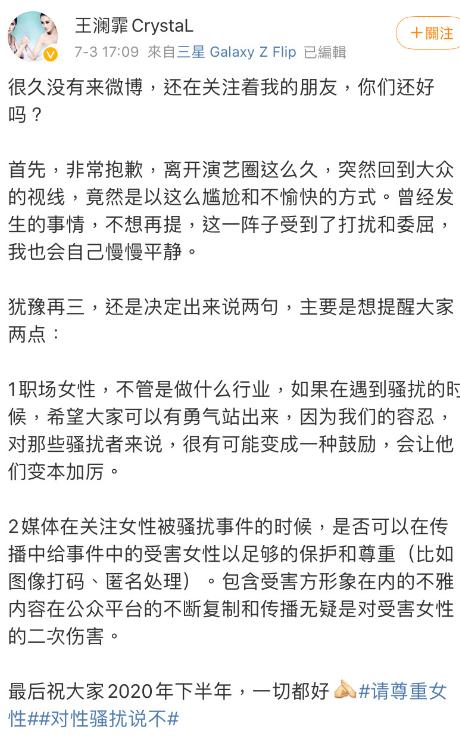 王澜霏 CrystaL
7-3 17:09 來自三星 Galaxy Z Flip 已編輯
+關注

很久没有来微博，还在关注着我的朋友，你们还好吗？

首先，非常抱歉，离开演艺圈这么久，突然回到大众的视线，竟然是以这么尴尬和不愉快的方式。曾经发生的事情，不想再提，这一阵子受到了打扰和委屈，我也会自己慢慢平静。

犹豫再三，还是决定出来说两句，主要是想提醒大家两点：

1职场女性，不管是做什么行业，如果在遇到骚扰的时候，希望大家可以有勇气站出来，因为我们的容忍，对那些骚扰者来说，很有可能变成一种鼓励，会让他们变本加厉。

2媒体在关注女性被骚扰事件的时候，是否可以在传播中给事件中的受害女性以足够的保护和尊重（比如图像打码、匿名处理）。包含受害方形象在内的不雅内容在公众平台的不断复制和传播无疑是对受害女性的二次伤害。

最后祝大家2020年下半年，一切都好 #请尊重女性##对性骚扰说不#